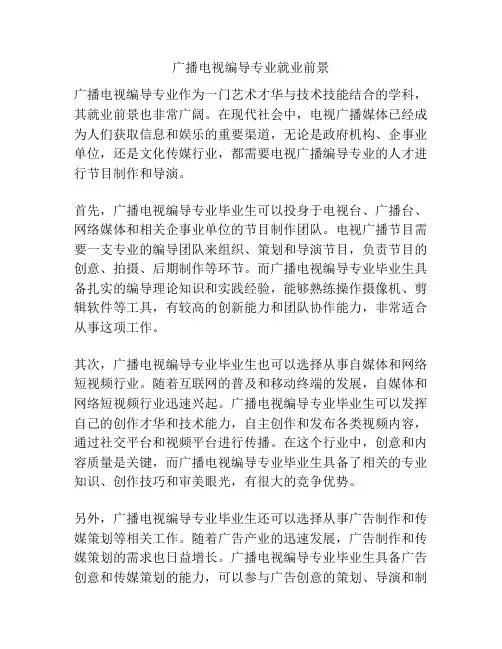 广播电视编导专业就业前景

广播电视编导专业作为一门艺术才华与技术技能结合的学科，其就业前景也非常广阔。在现代社会中，电视广播媒体已经成为人们获取信息和娱乐的重要渠道，无论是政府机构、企事业单位，还是文化传媒行业，都需要电视广播编导专业的人才进行节目制作和导演。

首先，广播电视编导专业毕业生可以投身于电视台、广播台、网络媒体和相关企事业单位的节目制作团队。电视广播节目需要一支专业的编导团队来组织、策划和导演节目，负责节目的创意、拍摄、后期制作等环节。而广播电视编导专业毕业生具备扎实的编导理论知识和实践经验，能够熟练操作摄像机、剪辑软件等工具，有较高的创新能力和团队协作能力，非常适合从事这项工作。

其次，广播电视编导专业毕业生也可以选择从事自媒体和网络短视频行业。随着互联网的普及和移动终端的发展，自媒体和网络短视频行业迅速兴起。广播电视编导专业毕业生可以发挥自己的创作才华和技术能力，自主创作和发布各类视频内容，通过社交平台和视频平台进行传播。在这个行业中，创意和内容质量是关键，而广播电视编导专业毕业生具备了相关的专业知识、创作技巧和审美眼光，有很大的竞争优势。

另外，广播电视编导专业毕业生还可以选择从事广告制作和传媒策划等相关工作。随着广告产业的迅速发展，广告制作和传媒策划的需求也日益增长。广播电视编导专业毕业生具备广告创意和传媒策划的能力，可以参与广告创意的策划、导演和制